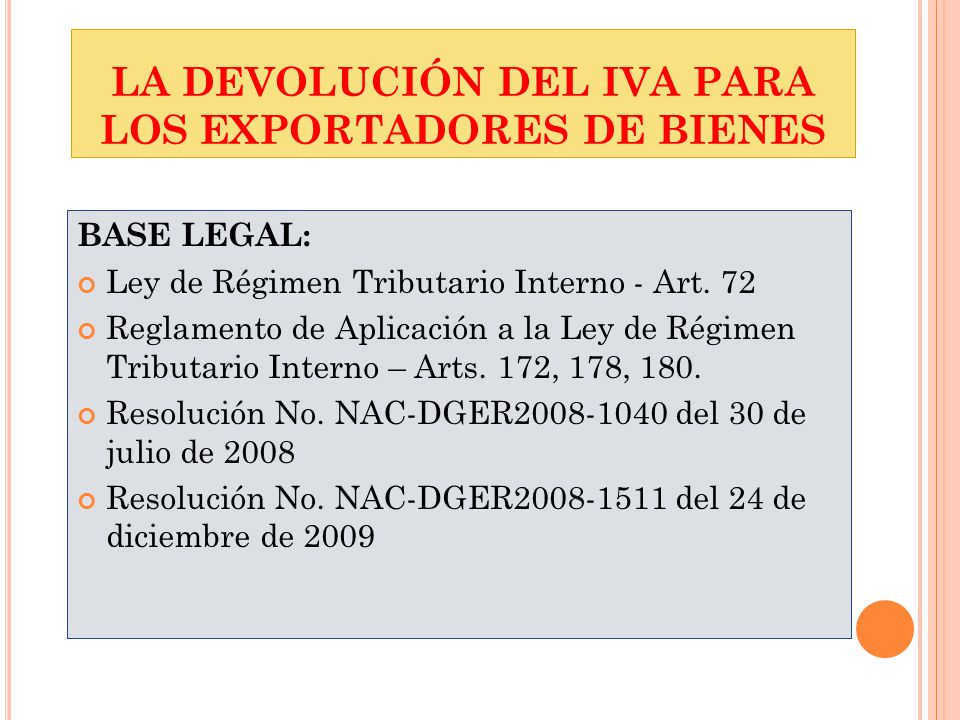 LA DEVOLUCIÓN DEL IVA PARA LOS EXPORTADORES DE BIENES

BASE LEGAL:

Ley de Régimen Tributario Interno - Art. 72

Reglamento de Aplicación a la Ley de Régimen Tributario Interno – Arts. 172, 178, 180.

Resolución No. NAC-DGER2008-1040 del 30 de julio de 2008

Resolución No. NAC-DGER2008-1511 del 24 de diciembre de 2009